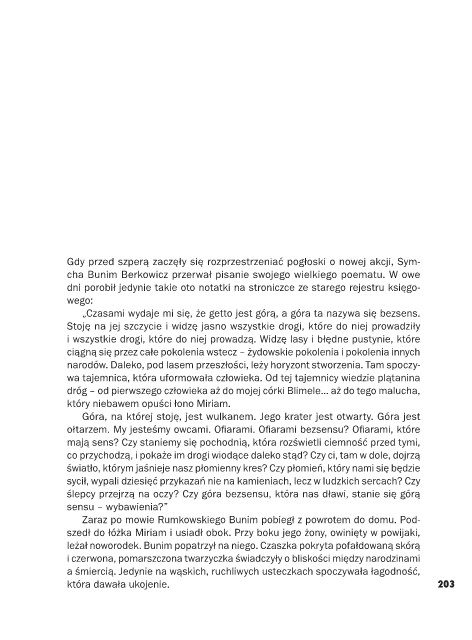 Gdy przed szperą zaczęły się rozprzestrzeniać pogłoski o nowej akcji, Symcha Bunim Berkowicz przerwał pisanie swojego wielkiego poematu. W owe dni porobił jedynie takie oto notatki na stroniczce ze starego rejestru księgowego:

„Czasami wydaje mi się, że getto jest górą, a góra ta nazywa się bezsens. Stoję na jej szczycie i widzę jasno wszystkie drogi, które do niej prowadziły i wszystkie drogi, które do niej prowadzą. Widzę lasy i błędne pustynie, które ciągną się przez całe pokolenia wstecz – żydowskie pokolenia i pokolenia innych narodów. Daleko, pod lasem przeszłości, leży horyzont stworzenia. Tam spoczywa tajemnica, która uformowała człowieka. Od tej tajemnicy wiedzie plątanina dróg – od pierwszego człowieka aż do mojej córki Blimele... aż do tego malucha, który niebawem opuści łono Miriam.

Góra, na której stoję, jest wulkanem. Jego krater jest otwarty. Góra jest ołtarzem. My jesteśmy owcami. Ofiarami. Ofiarami bezsensu? Ofiarami, które mają sens? Czy staniemy się pochodnią, która rozświetli ciemność przed tymi, co przychodzą, i pokaże im drogi wiodące daleko stąd? Czy ci, tam w dole, dojrzą światło, którym jaśnieje nasz płomienny kres? Czy płomień, który nami się będzie sycił, wypali dziesięć przykazań nie na kamieniach, lecz w ludzkich sercach? Czy ślepcy przejrzą na oczy? Czy góra bezsensu, która nas dławi, stanie się górą sensu – wybawienia?"

Zaraz po mowie Rumkowskiego Bunim pobiegł z powrotem do domu. Podszedł do łóżka Miriam i usiadł obok. Przy boku jego żony, owinięty w powijaki, leżał noworodek. Bunim popatrzył na niego. Czaszka pokryta pofałdowaną skórą i czerwona, pomarszczona twarzyczka świadczyły o bliskości między narodzinami a śmiercią. Jedynie na wąskich, ruchliwych usteczkach spoczywała łagodność, która dawała ukojenie.

203